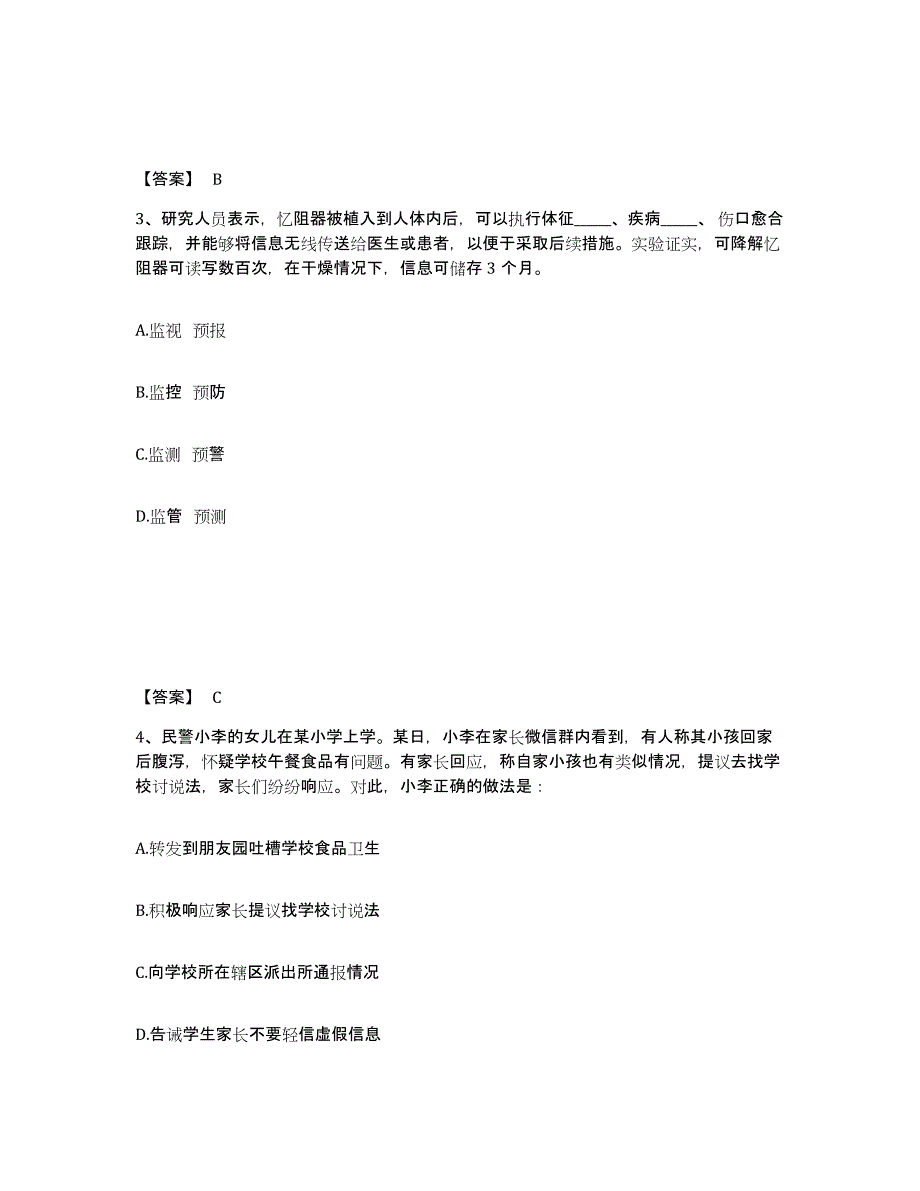 【答案】 B

3、研究人员表示，忆阻器被植入到人体内后，可以执行体征_____、疾病_____、伤口愈合跟踪，并能够将信息无线传送给医生或患者，以便于采取后续措施。实验证实，可降解忆阻器可读写数百次，在干燥情况下，信息可储存 3 个月。

A.监视 预报

B.监控 预防

C.监测 预警

D.监管 预测

【答案】 C

4、民警小李的女儿在某小学上学。某日，小李在家长微信群内看到，有人称其小孩回家后腹泻，怀疑学校午餐食品有问题。有家长回应，称自家小孩也有类似情况，提议去找学校讨说法，家长们纷纷响应。对此，小李正确的做法是：

A.转发到朋友园吐槽学校食品卫生

B.积极响应家长提议找学校讨说法

C.向学校所在辖区派出所通报情况

D.告诫学生家长不要轻信虚假信息